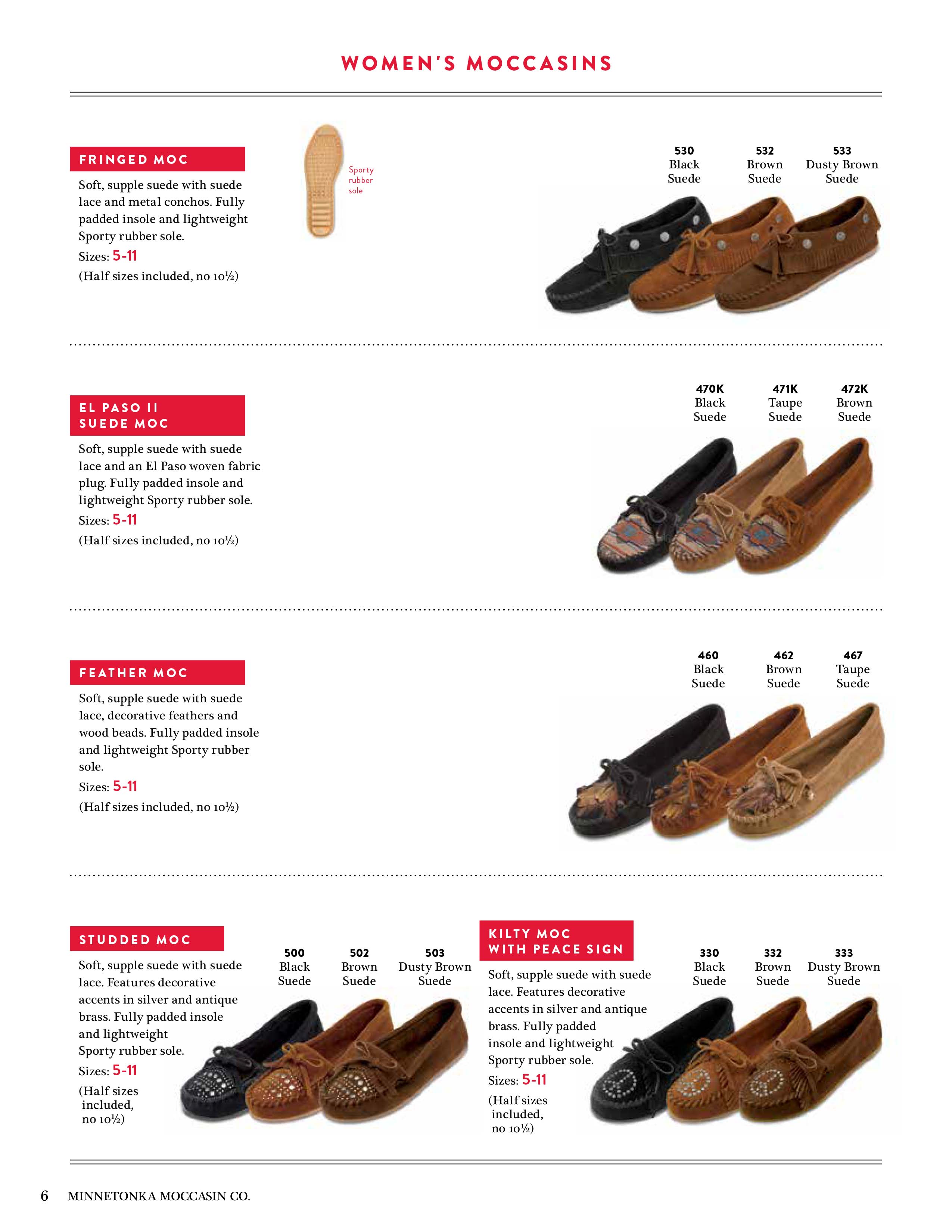 WOMEN'S MOCCASINS

FRINGED MOC

Soft, supple suede with suede lace and metal conchos. Fully padded insole and lightweight Sporty rubber sole.

Sizes: 5-11

(Half sizes included, no 10½)

Sporty rubber sole

530
Black
Suede

532
Brown
Suede

533
Dusty Brown
Suede

EL PASO II SUEDE MOC

Soft, supple suede with suede lace and an El Paso woven fabric plug. Fully padded insole and lightweight Sporty rubber sole.

Sizes: 5-11

(Half sizes included, no 10½)

470K
Black
Suede

471K
Taupe
Suede

472K
Brown
Suede

FEATHER MOC

Soft, supple suede with suede lace, decorative feathers and wood beads. Fully padded insole and lightweight Sporty rubber sole.

Sizes: 5-11

(Half sizes included, no 10½)

460
Black
Suede

462
Brown
Suede

467
Taupe
Suede

STUDDED MOC

Soft, supple suede with suede lace. Features decorative accents in silver and antique brass. Fully padded insole and lightweight Sporty rubber sole.

Sizes: 5-11

(Half sizes included, no 10½)

500
Black
Suede

502
Brown
Suede

503
Dusty Brown
Suede

KILTY MOC WITH PEACE SIGN

Soft, supple suede with suede lace. Features decorative accents in silver and antique brass. Fully padded insole and lightweight Sporty rubber sole.

Sizes: 5-11

(Half sizes included, no 10½)

330
Black
Suede

332
Brown
Suede

333
Dusty Brown
Suede

6 MINNETONKA MOCCASIN CO.